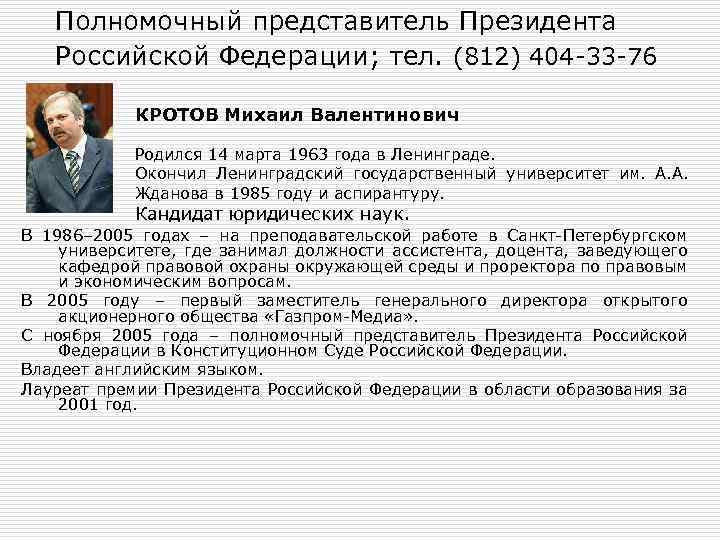 Полномочный представитель Президента Российской Федерации; тел. (812) 404-33-76

КРОТОВ Михаил Валентинович

Родился 14 марта 1963 года в Ленинграде.
Окончил Ленинградский государственный университет им. А.А. Жданова в 1985 году и аспирантуру.
Кандидат юридических наук.

В 1986–2005 годах – на преподавательской работе в Санкт-Петербургском университете, где занимал должности ассистента, доцента, заведующего кафедрой правовой охраны окружающей среды и проректора по правовым и экономическим вопросам.

В 2005 году – первый заместитель генерального директора открытого акционерного общества «Газпром-Медиа».

С ноября 2005 года – полномочный представитель Президента Российской Федерации в Конституционном Суде Российской Федерации.

Владеет английским языком.

Лауреат премии Президента Российской Федерации в области образования за 2001 год.